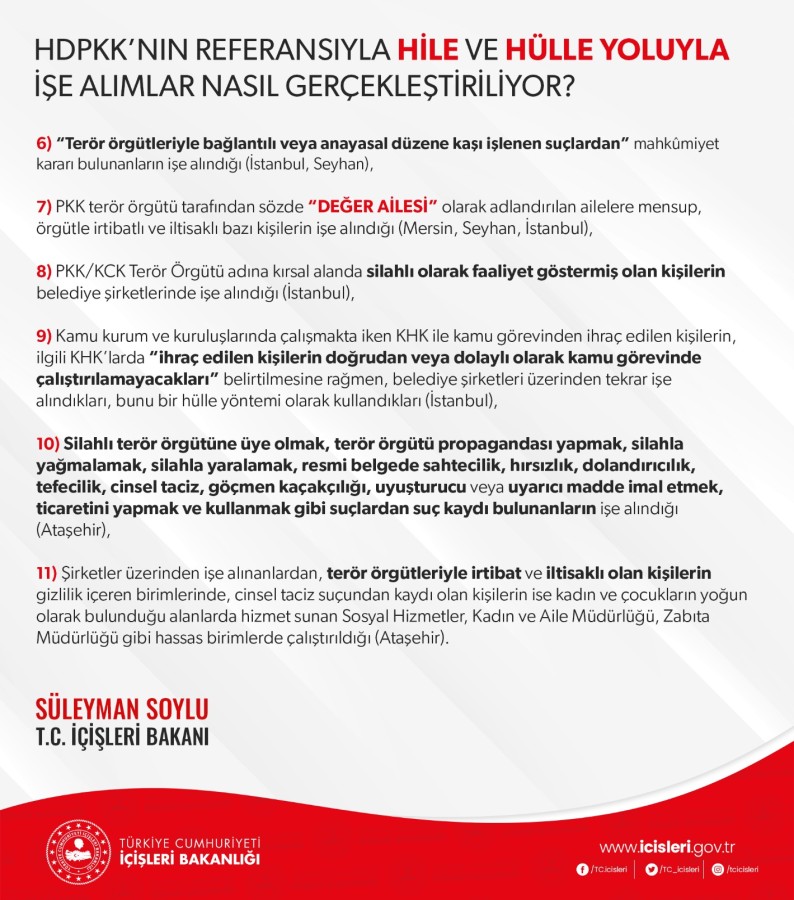 HDPKK'NIN REFERANSIYLA HİLE VE HÜLLE YOLUYLA İŞE ALIMLAR NASIL GERÇEKLEŞTİRİLİYOR?

6) "Terör örgütleriyle bağlantılı veya anayasal düzene kaşı işlenen suçlardan" mahkûmiyet kararı bulunanların işe alındığı (İstanbul, Seyhan),

7) PKK terör örgütü tarafından sözde "DEĞER AİLESİ" olarak adlandırılan ailelere mensup, örgütle irtibatlı ve iltisaklı bazı kişilerin işe alındığı (Mersin, Seyhan, İstanbul),

8) PKK/KCK Terör Örgütü adına kırsal alanda silahlı olarak faaliyet göstermiş olan kişilerin belediye şirketlerinde işe alındığı (İstanbul),

9) Kamu kurum ve kuruluşlarında çalışmakta iken KHK ile kamu görevinden ihraç edilen kişilerin, ilgili KHK'larda "ihraç edilen kişilerin doğrudan veya dolaylı olarak kamu görevinde çalıştırılamayacakları" belirtilmesine rağmen, belediye şirketleri üzerinden tekrar işe alındıkları, bunu bir hülle yöntemi olarak kullandıkları (İstanbul),

10) Silahlı terör örgütüne üye olmak, terör örgütü propagandası yapmak, silahla yağmalamak, silahla yaralamak, resmi belgede sahtecilik, hırsızlık, dolandırıcılık, tefecilik, cinsel taciz, göçmen kaçakçılığı, uyuşturucu veya uyarıcı madde imal etmek, ticaretini yapmak ve kullanmak gibi suçlardan suç kaydı bulunanların işe alındığı (Ataşehir),

11) Şirketler üzerinden işe alınanlardan, terör örgütleriyle irtibat ve iltisaklı olan kişilerin gizlilik içeren birimlerinde, cinsel taciz suçundan kaydı olan kişilerin ise kadın ve çocukların yoğun olarak bulunduğu alanlarda hizmet sunan Sosyal Hizmetler, Kadın ve Aile Müdürlüğü, Zabıta Müdürlüğü gibi hassas birimlerde çalıştırıldığı (Ataşehir).

SÜLEYMAN SOYLU
T.C. İÇİŞLERİ BAKANI

TÜRKİYE CUMHURİYETİ
İÇİŞLERİ BAKANLIĞI

www.icisleri.gov.tr
/TC.icisleri /TC_icisleri /tcicisleri